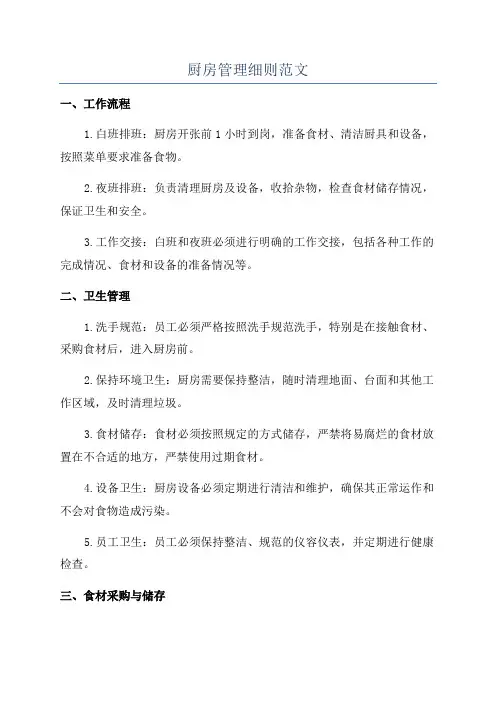 厨房管理细则范文

一、工作流程

1.白班排班：厨房开张前1小时到岗，准备食材、清洁厨具和设备，按照菜单要求准备食物。

2.夜班排班：负责清理厨房及设备，收拾杂物，检查食材储存情况，保证卫生和安全。

3.工作交接：白班和夜班必须进行明确的工作交接，包括各种工作的完成情况、食材和设备的准备情况等。

二、卫生管理

1.洗手规范：员工必须严格按照洗手规范洗手，特别是在接触食材、采购食材后，进入厨房前。

2.保持环境卫生：厨房需要保持整洁，随时清理地面、台面和其他工作区域，及时清理垃圾。

3.食材储存：食材必须按照规定的方式储存，严禁将易腐烂的食材放置在不合适的地方，严禁使用过期食材。

4.设备卫生：厨房设备必须定期进行清洁和维护，确保其正常运作和不会对食物造成污染。

5.员工卫生：员工必须保持整洁、规范的仪容仪表，并定期进行健康检查。

三、食材采购与储存